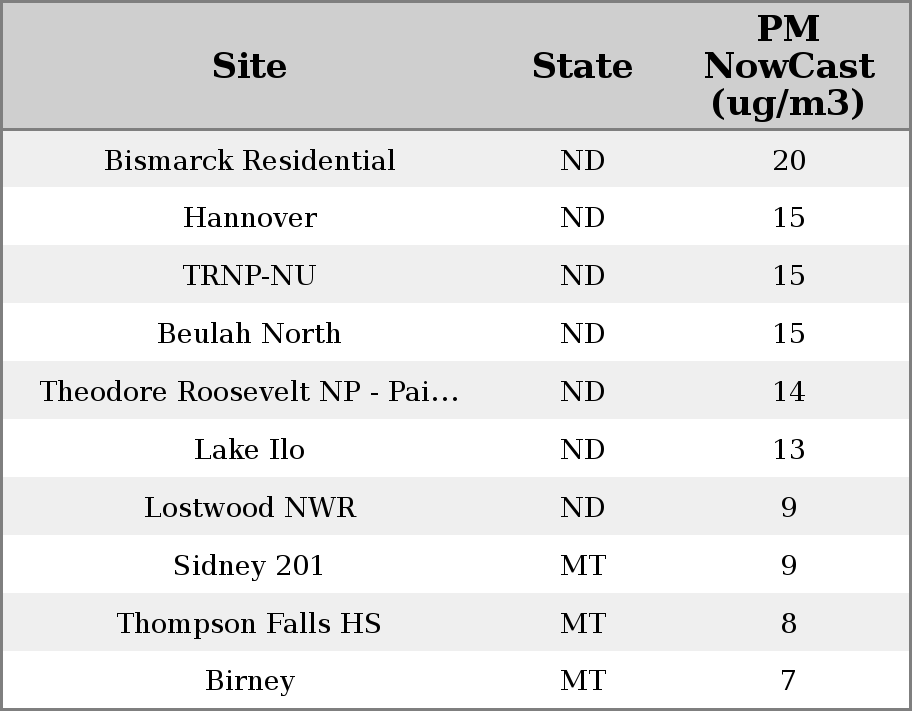 | Site | State | PM NowCast (ug/m3) |
|---|---|---|
| Bismarck Residential | ND | 20 |
| Hannover | ND | 15 |
| TRNP-NU | ND | 15 |
| Beulah North | ND | 15 |
| Theodore Roosevelt NP - Pai… | ND | 14 |
| Lake Ilo | ND | 13 |
| Lostwood NWR | ND | 9 |
| Sidney 201 | MT | 9 |
| Thompson Falls HS | MT | 8 |
| Birney | MT | 7 |